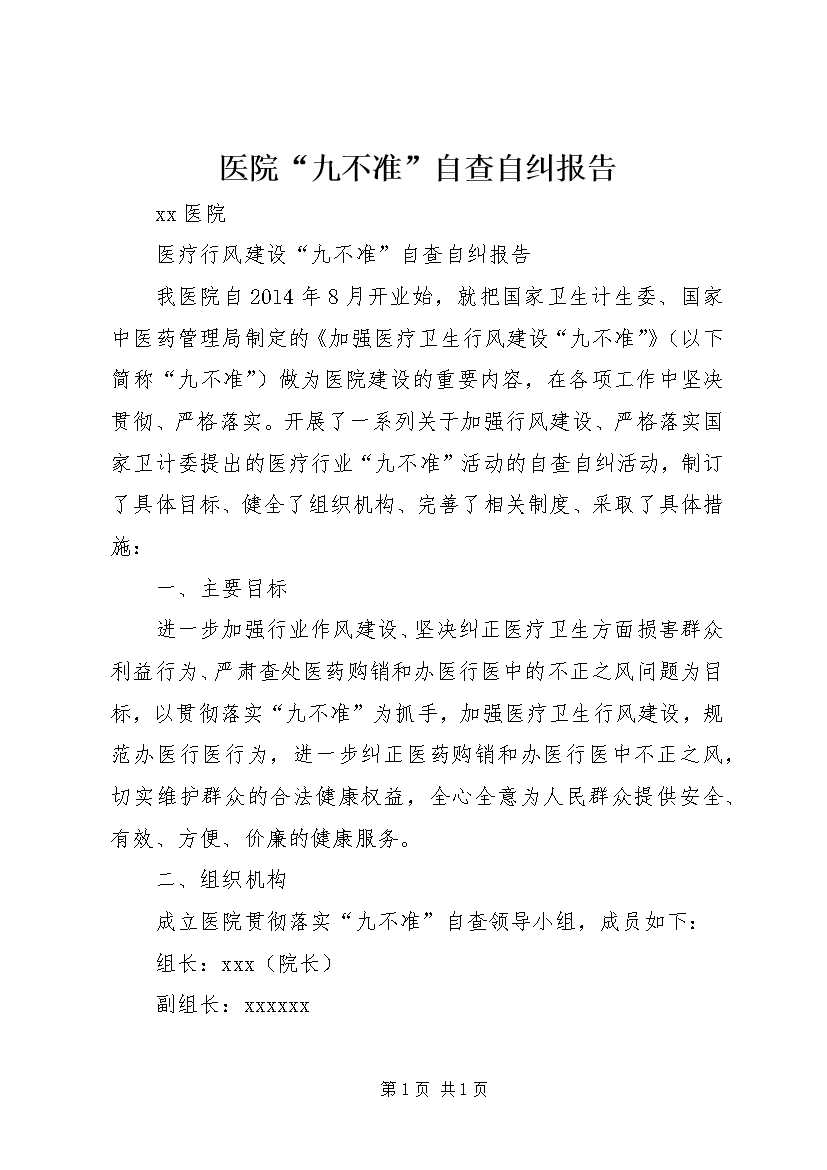 医院“九不准”自查自纠报告

xx医院

医疗行风建设“九不准”自查自纠报告

我医院自2014年8月开业始，就把国家卫生计生委、国家中医药管理局制定的《加强医疗卫生行风建设“九不准”》（以下简称“九不准”）做为医院建设的重要内容，在各项工作中坚决贯彻、严格落实。开展了一系列关于加强行风建设、严格落实国家卫计委提出的医疗行业“九不准”活动的自查自纠活动，制订了具体目标、健全了组织机构、完善了相关制度、采取了具体措施：

一、主要目标

进一步加强行业作风建设、坚决纠正医疗卫生方面损害群众利益行为、严肃查处医药购销和办医行医中的不正之风问题为目标，以贯彻落实“九不准”为抓手，加强医疗卫生行风建设，规范办医行医行为，进一步纠正医药购销和办医行医中不正之风，切实维护群众的合法健康权益，全心全意为人民群众提供安全、有效、方便、价廉的健康服务。

二、组织机构

成立医院贯彻落实“九不准”自查领导小组，成员如下：

组长：xxx（院长）

副组长：xxxxxx

第1页 共1页